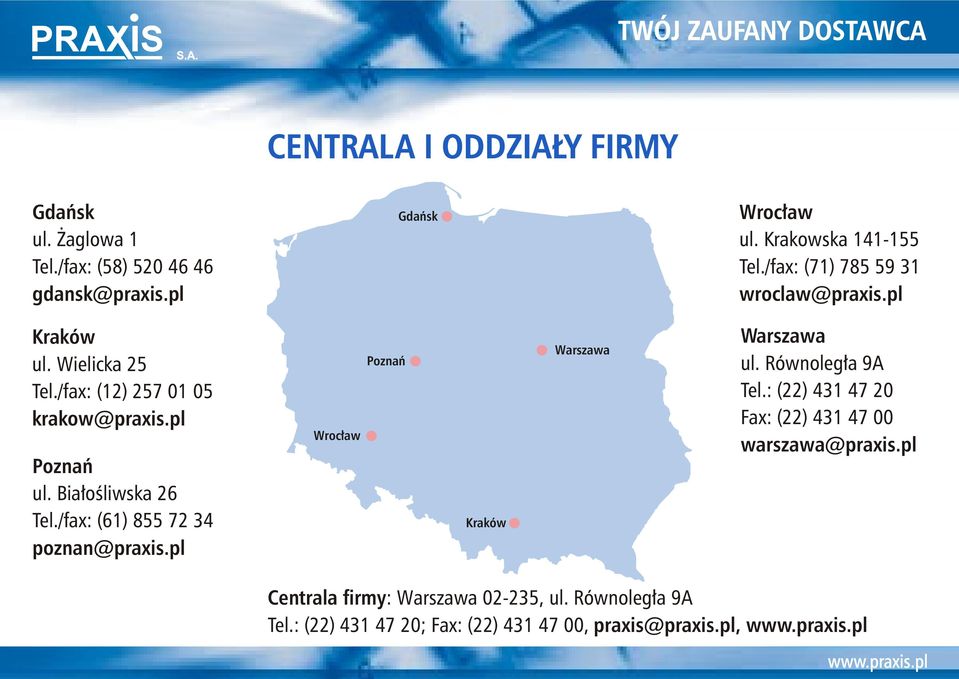 PRAXIS S.A.

TWÓJ ZAUFANY DOSTAWCA

CENTRALA I ODDZIAŁY FIRMY

Gdańsk
ul. Żaglowa 1
Tel./fax: (58) 520 46 46
gdansk@praxis.pl

Kraków
ul. Wielicka 25
Tel./fax: (12) 257 01 05
krakow@praxis.pl

Poznań
ul. Białośliwska 26
Tel./fax: (61) 855 72 34
poznan@praxis.pl

Gdańsk

Poznań

Warszawa

Wrocław

Kraków

Wrocław
ul. Krakowska 141-155
Tel./fax: (71) 785 59 31
wroclaw@praxis.pl

Warszawa
ul. Równoległa 9A
Tel.: (22) 431 47 20
Fax: (22) 431 47 00
warszawa@praxis.pl

Centrala firmy: Warszawa 02-235, ul. Równoległa 9A
Tel.: (22) 431 47 20; Fax: (22) 431 47 00, praxis@praxis.pl, www.praxis.pl

www.praxis.pl